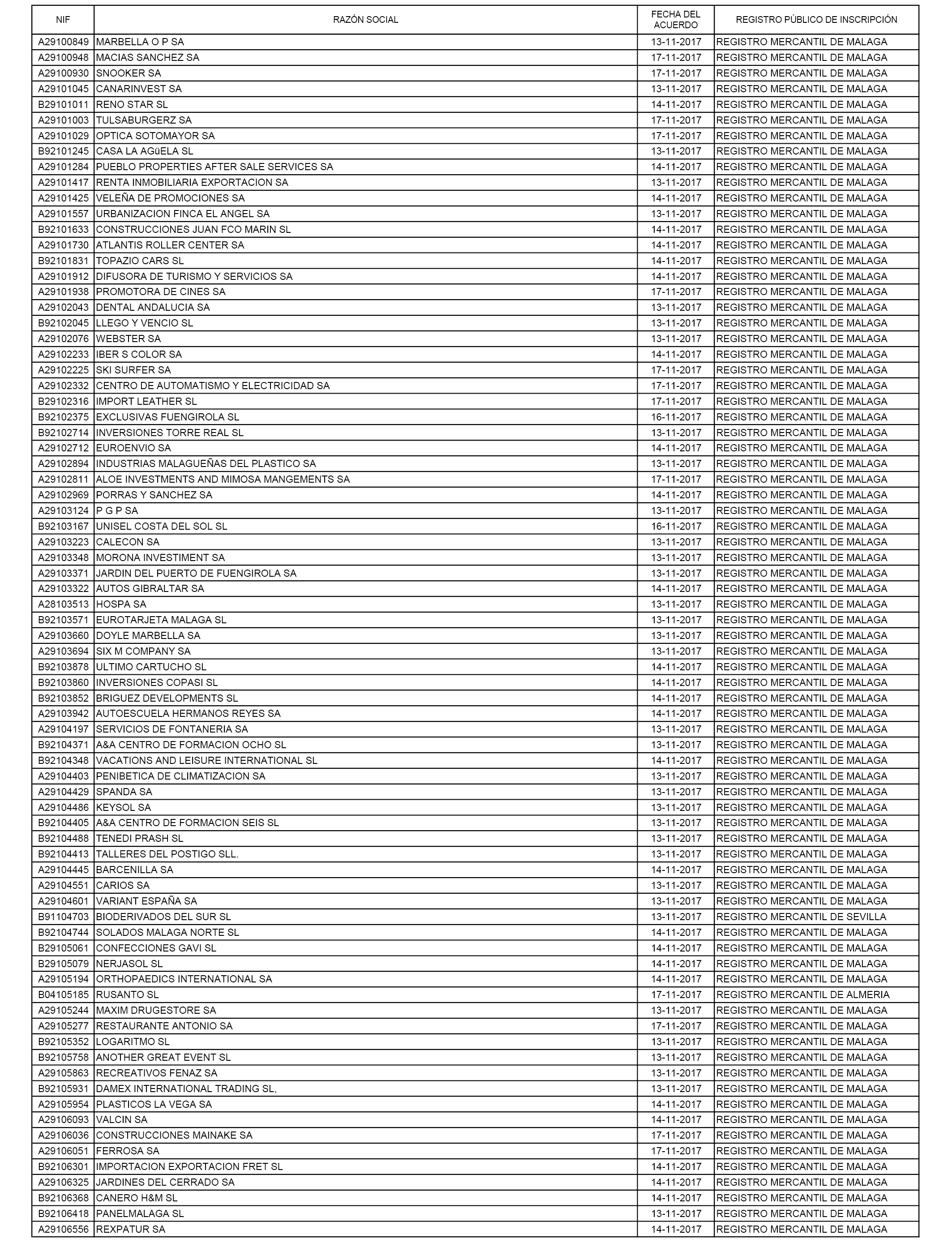 | NIF | RAZÓN SOCIAL | FECHA DEL ACUERDO | REGISTRO PÚBLICO DE INSCRIPCIÓN |
|---|---|---|---|
| A29100849 | MARBELLA O P SA | 13-11-2017 | REGISTRO MERCANTIL DE MALAGA |
| A29100948 | MACIAS SANCHEZ SA | 17-11-2017 | REGISTRO MERCANTIL DE MALAGA |
| A29100930 | SNOOKER SA | 17-11-2017 | REGISTRO MERCANTIL DE MALAGA |
| A29101045 | CANARINVEST SA | 13-11-2017 | REGISTRO MERCANTIL DE MALAGA |
| B29101011 | RENO STAR SL | 14-11-2017 | REGISTRO MERCANTIL DE MALAGA |
| A29101003 | TULSABURGERZ SA | 17-11-2017 | REGISTRO MERCANTIL DE MALAGA |
| A29101029 | OPTICA SOTOMAYOR SA | 17-11-2017 | REGISTRO MERCANTIL DE MALAGA |
| B92101245 | CASA LA AGüELA SL | 13-11-2017 | REGISTRO MERCANTIL DE MALAGA |
| A29101284 | PUEBLO PROPERTIES AFTER SALE SERVICES SA | 14-11-2017 | REGISTRO MERCANTIL DE MALAGA |
| A29101417 | RENTA INMOBILIARIA EXPORTACION SA | 13-11-2017 | REGISTRO MERCANTIL DE MALAGA |
| A29101425 | VELEÑA DE PROMOCIONES SA | 14-11-2017 | REGISTRO MERCANTIL DE MALAGA |
| A29101557 | URBANIZACION FINCA EL ANGEL SA | 13-11-2017 | REGISTRO MERCANTIL DE MALAGA |
| B92101633 | CONSTRUCCIONES JUAN FCO MARIN SL | 14-11-2017 | REGISTRO MERCANTIL DE MALAGA |
| A29101730 | ATLANTIS ROLLER CENTER SA | 14-11-2017 | REGISTRO MERCANTIL DE MALAGA |
| B92101831 | TOPAZIO CARS SL | 14-11-2017 | REGISTRO MERCANTIL DE MALAGA |
| A29101912 | DIFUSORA DE TURISMO Y SERVICIOS SA | 14-11-2017 | REGISTRO MERCANTIL DE MALAGA |
| A29101938 | PROMOTORA DE CINES SA | 17-11-2017 | REGISTRO MERCANTIL DE MALAGA |
| A29102043 | DENTAL ANDALUCIA SA | 13-11-2017 | REGISTRO MERCANTIL DE MALAGA |
| B92102045 | LLEGO Y VENCIO SL | 13-11-2017 | REGISTRO MERCANTIL DE MALAGA |
| A29102076 | WEBSTER SA | 13-11-2017 | REGISTRO MERCANTIL DE MALAGA |
| A29102233 | IBER S COLOR SA | 14-11-2017 | REGISTRO MERCANTIL DE MALAGA |
| A29102225 | SKI SURFER SA | 17-11-2017 | REGISTRO MERCANTIL DE MALAGA |
| A29102332 | CENTRO DE AUTOMATISMO Y ELECTRICIDAD SA | 17-11-2017 | REGISTRO MERCANTIL DE MALAGA |
| B29102316 | IMPORT LEATHER SL | 17-11-2017 | REGISTRO MERCANTIL DE MALAGA |
| B92102375 | EXCLUSIVAS FUENGIROLA SL | 16-11-2017 | REGISTRO MERCANTIL DE MALAGA |
| B92102714 | INVERSIONES TORRE REAL SL | 13-11-2017 | REGISTRO MERCANTIL DE MALAGA |
| A29102712 | EUROENVIO SA | 14-11-2017 | REGISTRO MERCANTIL DE MALAGA |
| A29102894 | INDUSTRIAS MALAGUEÑAS DEL PLASTICO SA | 13-11-2017 | REGISTRO MERCANTIL DE MALAGA |
| A29102811 | ALOE INVESTMENTS AND MIMOSA MANGEMENTS SA | 17-11-2017 | REGISTRO MERCANTIL DE MALAGA |
| A29102969 | PORRAS Y SANCHEZ SA | 14-11-2017 | REGISTRO MERCANTIL DE MALAGA |
| A29103124 | P G P SA | 13-11-2017 | REGISTRO MERCANTIL DE MALAGA |
| B92103167 | UNISEL COSTA DEL SOL SL | 16-11-2017 | REGISTRO MERCANTIL DE MALAGA |
| A29103223 | CALECON SA | 13-11-2017 | REGISTRO MERCANTIL DE MALAGA |
| A29103348 | MORONA INVESTIMENT SA | 13-11-2017 | REGISTRO MERCANTIL DE MALAGA |
| A29103371 | JARDIN DEL PUERTO DE FUENGIROLA SA | 13-11-2017 | REGISTRO MERCANTIL DE MALAGA |
| A29103322 | AUTOS GIBRALTAR SA | 14-11-2017 | REGISTRO MERCANTIL DE MALAGA |
| A28103513 | HOSPA SA | 13-11-2017 | REGISTRO MERCANTIL DE MALAGA |
| B92103571 | EUROTARJETA MALAGA SL | 13-11-2017 | REGISTRO MERCANTIL DE MALAGA |
| A29103660 | DOYLE MARBELLA SA | 13-11-2017 | REGISTRO MERCANTIL DE MALAGA |
| A29103694 | SIX M COMPANY SA | 13-11-2017 | REGISTRO MERCANTIL DE MALAGA |
| B92103878 | ULTIMO CARTUCHO SL | 14-11-2017 | REGISTRO MERCANTIL DE MALAGA |
| B92103860 | INVERSIONES COPASI SL | 14-11-2017 | REGISTRO MERCANTIL DE MALAGA |
| B92103852 | BRIGUEZ DEVELOPMENTS SL | 14-11-2017 | REGISTRO MERCANTIL DE MALAGA |
| A29103942 | AUTOESCUELA HERMANOS REYES SA | 14-11-2017 | REGISTRO MERCANTIL DE MALAGA |
| A29104197 | SERVICIOS DE FONTANERIA SA | 13-11-2017 | REGISTRO MERCANTIL DE MALAGA |
| B92104371 | A&A CENTRO DE FORMACION OCHO SL | 13-11-2017 | REGISTRO MERCANTIL DE MALAGA |
| B92104348 | VACATIONS AND LEISURE INTERNATIONAL SL | 14-11-2017 | REGISTRO MERCANTIL DE MALAGA |
| A29104403 | PENIBETICA DE CLIMATIZACION SA | 13-11-2017 | REGISTRO MERCANTIL DE MALAGA |
| A29104429 | SPANDA SA | 13-11-2017 | REGISTRO MERCANTIL DE MALAGA |
| A29104486 | KEYSOL SA | 13-11-2017 | REGISTRO MERCANTIL DE MALAGA |
| B92104405 | A&A CENTRO DE FORMACION SEIS SL | 13-11-2017 | REGISTRO MERCANTIL DE MALAGA |
| B92104488 | TENEDI PRASH SL | 13-11-2017 | REGISTRO MERCANTIL DE MALAGA |
| B92104413 | TALLERES DEL POSTIGO SLL. | 13-11-2017 | REGISTRO MERCANTIL DE MALAGA |
| A29104445 | BARCENILLA SA | 14-11-2017 | REGISTRO MERCANTIL DE MALAGA |
| A29104551 | CARIOS SA | 13-11-2017 | REGISTRO MERCANTIL DE MALAGA |
| A29104601 | VARIANT ESPAÑA SA | 13-11-2017 | REGISTRO MERCANTIL DE MALAGA |
| B91104703 | BIODERIVADOS DEL SUR SL | 13-11-2017 | REGISTRO MERCANTIL DE SEVILLA |
| B92104744 | SOLADOS MALAGA NORTE SL | 14-11-2017 | REGISTRO MERCANTIL DE MALAGA |
| B29105061 | CONFECCIONES GAVI SL | 14-11-2017 | REGISTRO MERCANTIL DE MALAGA |
| B29105079 | NERJASOL SL | 14-11-2017 | REGISTRO MERCANTIL DE MALAGA |
| A29105194 | ORTHOPAEDICS INTERNATIONAL SA | 14-11-2017 | REGISTRO MERCANTIL DE MALAGA |
| B04105185 | RUSANTO SL | 17-11-2017 | REGISTRO MERCANTIL DE ALMERIA |
| A29105244 | MAXIM DRUGESTORE SA | 13-11-2017 | REGISTRO MERCANTIL DE MALAGA |
| A29105277 | RESTAURANTE ANTONIO SA | 17-11-2017 | REGISTRO MERCANTIL DE MALAGA |
| B92105352 | LOGARITMO SL | 13-11-2017 | REGISTRO MERCANTIL DE MALAGA |
| B92105758 | ANOTHER GREAT EVENT SL | 13-11-2017 | REGISTRO MERCANTIL DE MALAGA |
| A29105863 | RECREATIVOS FENAZ SA | 13-11-2017 | REGISTRO MERCANTIL DE MALAGA |
| B92105931 | DAMEX INTERNATIONAL TRADING SL, | 13-11-2017 | REGISTRO MERCANTIL DE MALAGA |
| A29105954 | PLASTICOS LA VEGA SA | 14-11-2017 | REGISTRO MERCANTIL DE MALAGA |
| A29106093 | VALCIN SA | 14-11-2017 | REGISTRO MERCANTIL DE MALAGA |
| A29106036 | CONSTRUCCIONES MAINAKE SA | 17-11-2017 | REGISTRO MERCANTIL DE MALAGA |
| A29106051 | FERROSA SA | 17-11-2017 | REGISTRO MERCANTIL DE MALAGA |
| B92106301 | IMPORTACION EXPORTACION FRET SL | 14-11-2017 | REGISTRO MERCANTIL DE MALAGA |
| A29106325 | JARDINES DEL CERRADO SA | 14-11-2017 | REGISTRO MERCANTIL DE MALAGA |
| B92106368 | CANERO H&M SL | 14-11-2017 | REGISTRO MERCANTIL DE MALAGA |
| B92106418 | PANELMALAGA SL | 13-11-2017 | REGISTRO MERCANTIL DE MALAGA |
| A29106556 | REXPATUR SA | 14-11-2017 | REGISTRO MERCANTIL DE MALAGA |